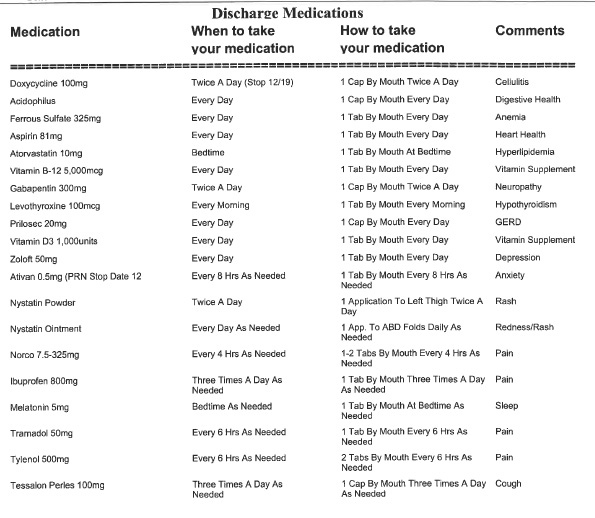 Discharge Medications

| Medication | When to take your medication | How to take your medication | Comments |
|---|---|---|---|
| Doxycycline 100mg | Twice A Day (Stop 12/19) | 1 Cap By Mouth Twice A Day | Cellulitis |
| Acidophilus | Every Day | 1 Cap By Mouth Every Day | Digestive Health |
| Ferrous Sulfate 325mg | Every Day | 1 Tab By Mouth Every Day | Anemia |
| Aspirin 81mg | Every Day | 1 Tab By Mouth Every Day | Heart Health |
| Atorvastatin 10mg | Bedtime | 1 Tab By Mouth At Bedtime | Hyperlipidemia |
| Vitamin B-12 5,000mcg | Every Day | 1 Tab By Mouth Every Day | Vitamin Supplement |
| Gabapentin 300mg | Twice A Day | 1 Cap By Mouth Twice A Day | Neuropathy |
| Levothyroxine 100mcg | Every Morning | 1 Tab By Mouth Every Morning | Hypothyroidism |
| Prilosec 20mg | Every Day | 1 Cap By Mouth Every Day | GERD |
| Vitamin D3 1,000units | Every Day | 1 Tab By Mouth Every Day | Vitamin Supplement |
| Zoloft 50mg | Every Day | 1 Tab By Mouth Every Day | Depression |
| Ativan 0.5mg (PRN Stop Date 12 | Every 8 Hrs As Needed | 1 Tab By Mouth Every 8 Hrs As Needed | Anxiety |
| Nystatin Powder | Twice A Day | 1 Application To Left Thigh Twice A Day | Rash |
| Nystatin Ointment | Every Day As Needed | 1 App. To ABD Folds Daily As Needed | Redness/Rash |
| Norco 7.5-325mg | Every 4 Hrs As Needed | 1-2 Tabs By Mouth Every 4 Hrs As Needed | Pain |
| Ibuprofen 800mg | Three Times A Day As Needed | 1 Tab By Mouth Three Times A Day As Needed | Pain |
| Melatonin 5mg | Bedtime As Needed | 1 Tab By Mouth At Bedtime As Needed | Sleep |
| Tramadol 50mg | Every 6 Hrs As Needed | 1 Tab By Mouth Every 6 Hrs As Needed | Pain |
| Tylenol 500mg | Every 6 Hrs As Needed | 2 Tabs By Mouth Every 6 Hrs As Needed | Pain |
| Tessalon Perles 100mg | Three Times A Day As Needed | 1 Cap By Mouth Three Times A Day As Needed | Cough |